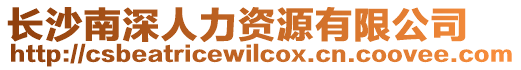 长沙南深人力资源有限公司
http://csbeatricewilcox.cn.coovee.com